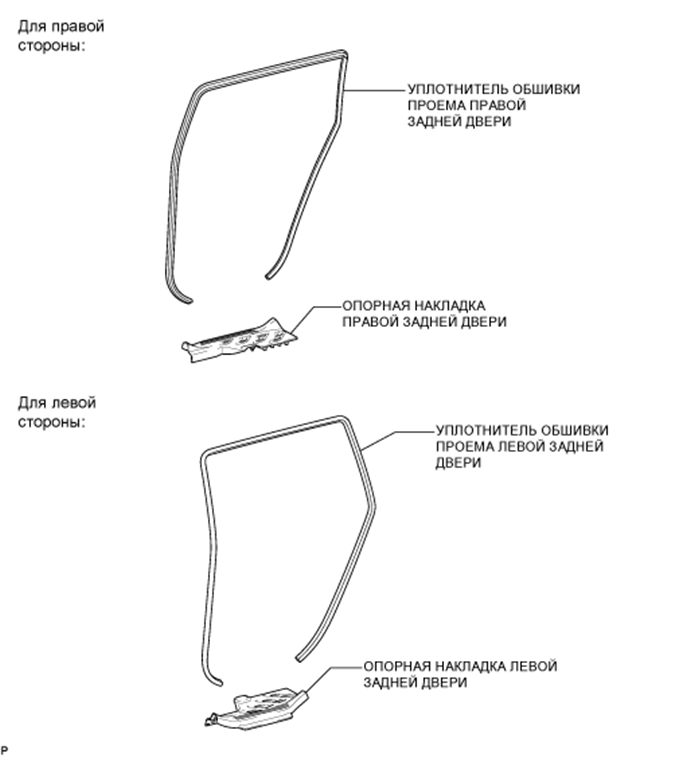 Для правой стороны:

УПЛОТНИТЕЛЬ ОБШИВКИ ПРОЕМА ПРАВОЙ ЗАДНЕЙ ДВЕРИ

ОПОРНАЯ НАКЛАДКА ПРАВОЙ ЗАДНЕЙ ДВЕРИ

Для левой стороны:

УПЛОТНИТЕЛЬ ОБШИВКИ ПРОЕМА ЛЕВОЙ ЗАДНЕЙ ДВЕРИ

ОПОРНАЯ НАКЛАДКА ЛЕВОЙ ЗАДНЕЙ ДВЕРИ

P